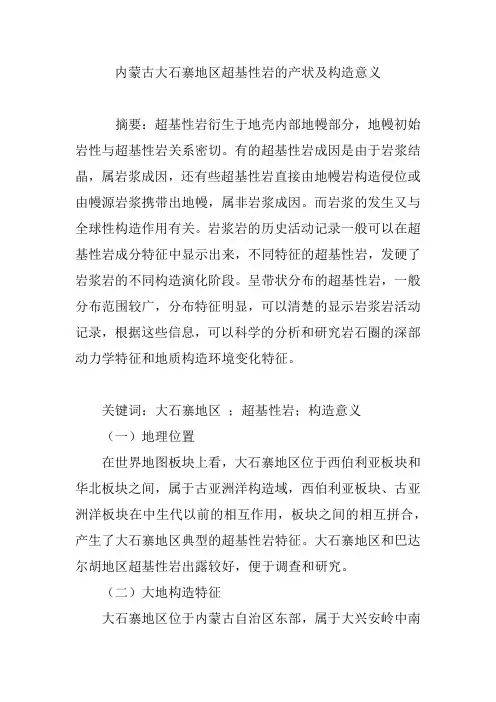 内蒙古大石寨地区超基性岩的产状及构造意义

摘要：超基性岩衍生于地壳内部地幔部分，地幔初始岩性与超基性岩关系密切。有的超基性岩成因是由于岩浆结晶，属岩浆成因，还有些超基性岩直接由地幔岩构造侵位或由幔源岩浆携带出地幔，属非岩浆成因。而岩浆的发生又与全球性构造作用有关。岩浆岩的历史活动记录一般可以在超基性岩成分特征中显示出来，不同特征的超基性岩，发硬了岩浆岩的不同构造演化阶段。呈带状分布的超基性岩，一般分布范围较广，分布特征明显，可以清楚的显示岩浆岩活动记录，根据这些信息，可以科学的分析和研究岩石圈的深部动力学特征和地质构造环境变化特征。

关键词：大石寨地区 ；超基性岩；构造意义

（一）地理位置

在世界地图板块上看，大石寨地区位于西伯利亚板块和华北板块之间，属于古亚洲洋构造域，西伯利亚板块、古亚洲洋板块在中生代以前的相互作用，板块之间的相互拼合，产生了大石寨地区典型的超基性岩特征。大石寨地区和巴达尔胡地区超基性岩出露较好，便于调查和研究。

（二）大地构造特征

大石寨地区位于内蒙古自治区东部，属于大兴安岭中南